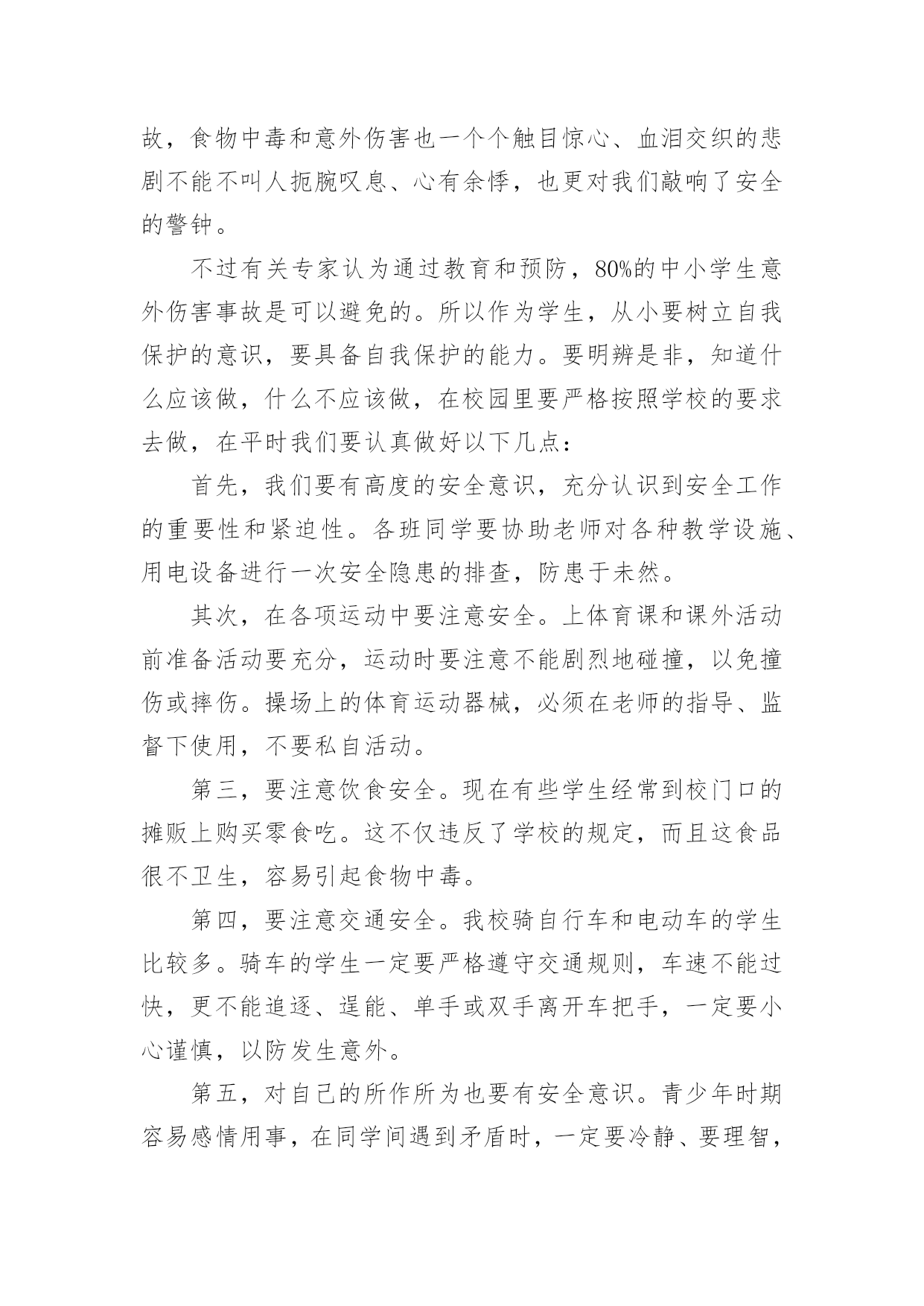 故，食物中毒和意外伤害也一个个触目惊心、血泪交织的悲剧不能不叫人扼腕叹息、心有余悸，也更对我们敲响了安全的警钟。

不过有关专家认为通过教育和预防，80%的中小学生意外伤害事故是可以避免的。所以作为学生，从小要树立自我保护的意识，要具备自我保护的能力。要明辨是非，知道什么应该做，什么不应该做，在校园里要严格按照学校的要求去做，在平时我们要认真做好以下几点：

首先，我们要有高度的安全意识，充分认识到安全工作的重要性和紧迫性。各班同学要协助老师对各种教学设施、用电设备进行一次安全隐患的排查，防患于未然。

其次，在各项运动中要注意安全。上体育课和课外活动前准备活动要充分，运动时要注意不能剧烈地碰撞，以免撞伤或摔伤。操场上的体育运动器械，必须在老师的指导、监督下使用，不要私自活动。

第三，要注意饮食安全。现在有些学生经常到校门口的摊贩上购买零食吃。这不仅违反了学校的规定，而且这食品很不卫生，容易引起食物中毒。

第四，要注意交通安全。我校骑自行车和电动车的学生比较多。骑车的学生一定要严格遵守交通规则，车速不能过快，更不能追逐、逞能、单手或双手离开车把手，一定要小心谨慎，以防发生意外。

第五，对自己的所作所为也要有安全意识。青少年时期容易感情用事，在同学间遇到矛盾时，一定要冷静、要理智，